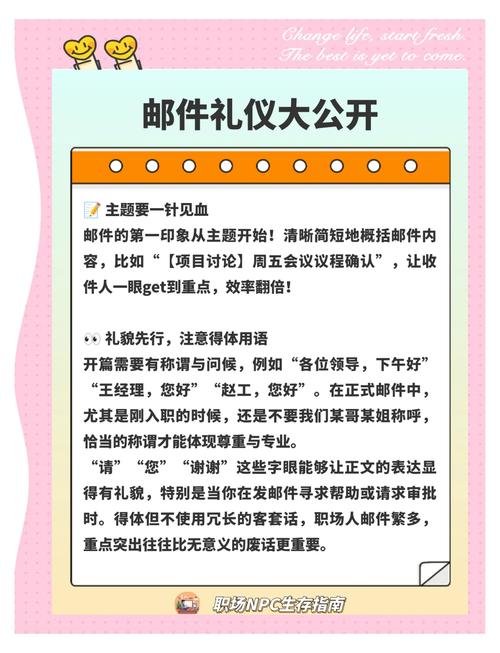 Change life, start fresh.
The best is yet to come.

邮件礼仪大公开

📝 主题要一针见血
邮件的第一印象从主题开始！清晰简短地概括邮件内容，比如“【项目讨论】周五会议议程确认”，让收件人一眼get到重点，效率翻倍！

👀 礼貌先行，注意得体用语
开篇需要有称谓与问候，例如“各位领导，下午好”“王经理，您好”“赵工，您好”。在正式邮件中，尤其是刚入职的时候，还是不要我们某哥某姐称呼，恰当的称谓才能体现尊重与专业。
“请”“您”“谢谢”这些字眼能够让正文的表达显得有礼貌，特别是当你在发邮件寻求帮助或请求审批时。得体但不使用冗长的客套话，职场人邮件繁多，重点突出往往比无意义的废话更重要。

职场NPC生存指南